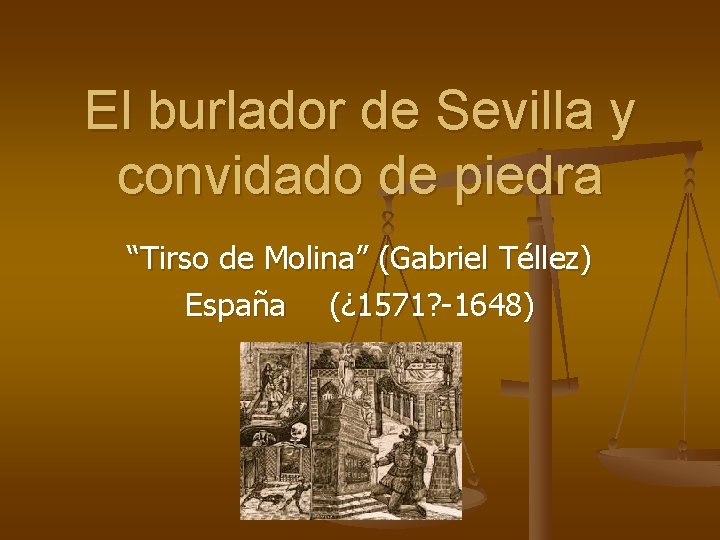 El burlador de Sevilla y convidado de piedra

“Tirso de Molina” (Gabriel Téllez)
España (¿1571?-1648)